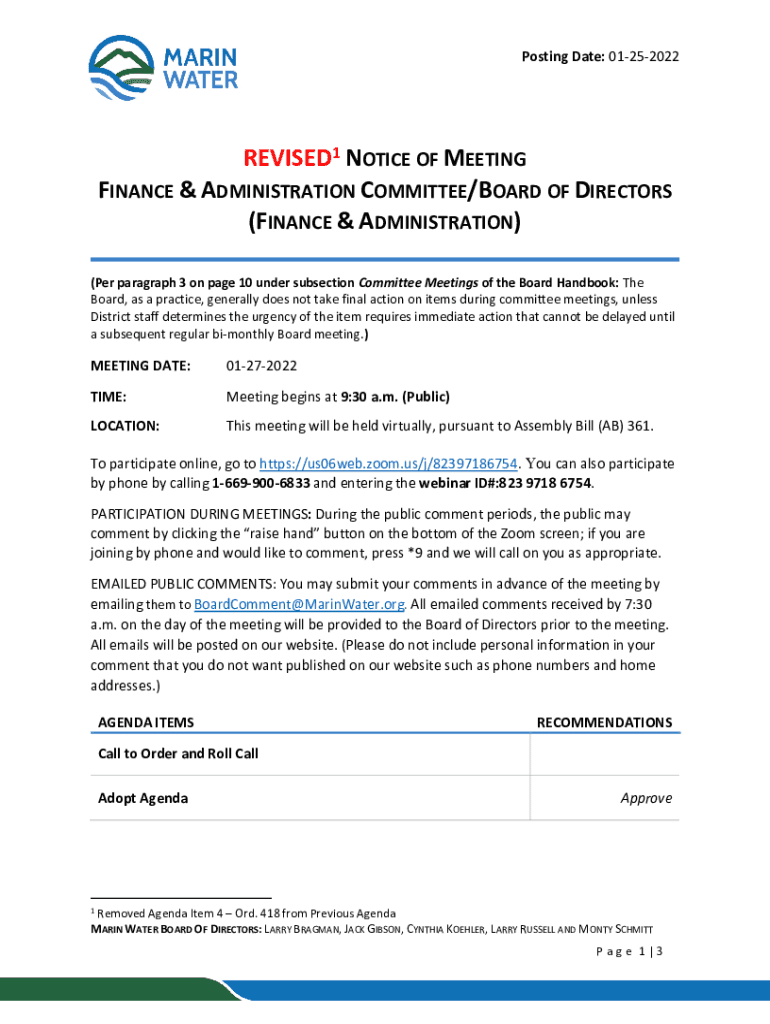 MARIN WATER

Posting Date: 01-25-2022

REVISED$^1$ NOTICE OF MEETING
FINANCE & ADMINISTRATION COMMITTEE/BOARD OF DIRECTORS
(FINANCE & ADMINISTRATION)

(Per paragraph 3 on page 10 under subsection Committee Meetings of the Board Handbook: The Board, as a practice, generally does not take final action on items during committee meetings, unless District staff determines the urgency of the item requires immediate action that cannot be delayed until a subsequent regular bi-monthly Board meeting.)

MEETING DATE: 01-27-2022

TIME: Meeting begins at 9:30 a.m. (Public)

LOCATION: This meeting will be held virtually, pursuant to Assembly Bill (AB) 361.

To participate online, go to https://us06web.zoom.us/j/82397186754. You can also participate by phone by calling 1-669-900-6833 and entering the webinar ID#:823 9718 6754.

PARTICIPATION DURING MEETINGS: During the public comment periods, the public may comment by clicking the "raise hand" button on the bottom of the Zoom screen; if you are joining by phone and would like to comment, press *9 and we will call on you as appropriate.

EMAILED PUBLIC COMMENTS: You may submit your comments in advance of the meeting by emailing them to BoardComment@MarinWater.org. All emailed comments received by 7:30 a.m. on the day of the meeting will be provided to the Board of Directors prior to the meeting. All emails will be posted on our website. (Please do not include personal information in your comment that you do not want published on our website such as phone numbers and home addresses.)

| AGENDA ITEMS | RECOMMENDATIONS |
|---|---|
| Call to Order and Roll Call | |
| Adopt Agenda | Approve |

$^1$ Removed Agenda Item 4 – Ord. 418 from Previous Agenda
MARIN WATER BOARD OF DIRECTORS: LARRY BRAGMAN, JACK GIBSON, CYNTHIA KOEHLER, LARRY RUSSELL AND MONTY SCHMITT

Page 1 | 3